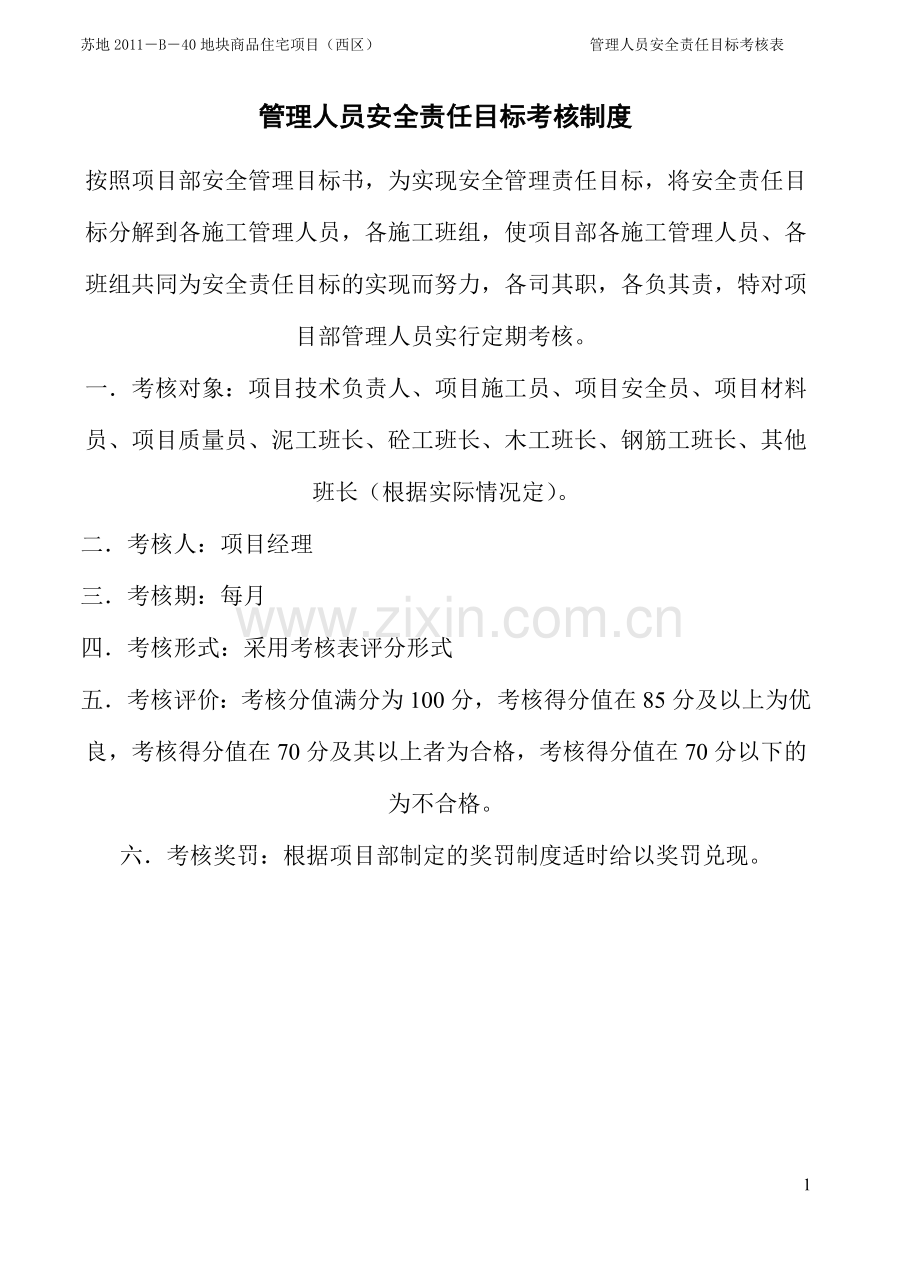 苏地2011－B－40地块商品住宅项目（西区） 管理人员安全责任目标考核表

管理人员安全责任目标考核制度

按照项目部安全管理目标书，为实现安全管理责任目标，将安全责任目标分解到各施工管理人员，各施工班组，使项目部各施工管理人员、各班组共同为安全责任目标的实现而努力，各司其职，各负其责，特对项目部管理人员实行定期考核。

一．考核对象：项目技术负责人、项目施工员、项目安全员、项目材料员、项目质量员、泥工班长、砼工班长、木工班长、钢筋工班长、其他班长（根据实际情况定）。

二．考核人：项目经理

三．考核期：每月

四．考核形式：采用考核表评分形式

五．考核评价：考核分值满分为100分，考核得分值在85分及以上为优良，考核得分值在70分及其以上者为合格，考核得分值在70分以下的为不合格。

六．考核奖罚：根据项目部制定的奖罚制度适时给以奖罚兑现。

1

www.zixin.com.cn